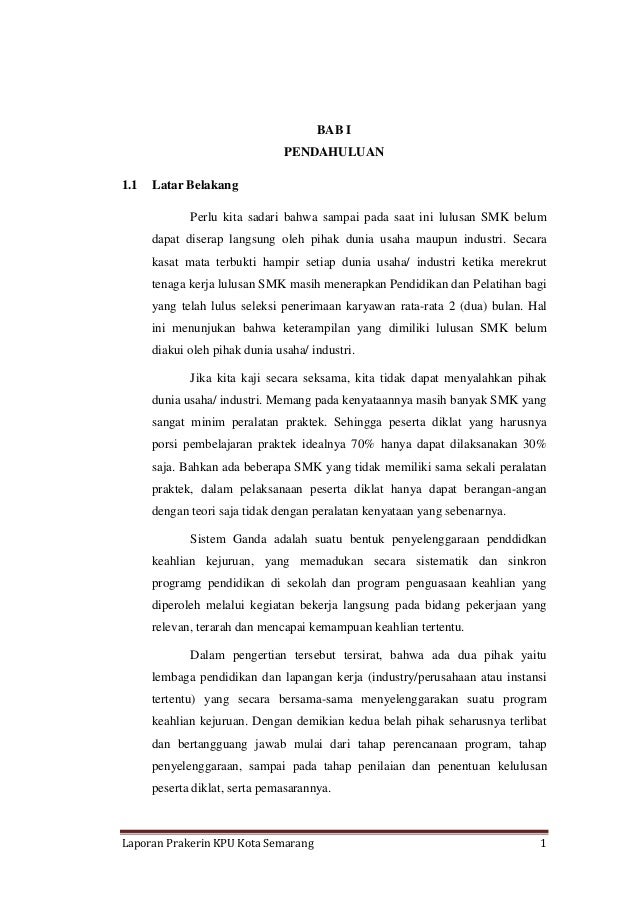 BAB I
PENDAHULUAN

1.1 Latar Belakang

Perlu kita sadari bahwa sampai pada saat ini lulusan SMK belum dapat diserap langsung oleh pihak dunia usaha maupun industri. Secara kasat mata terbukti hampir setiap dunia usaha/ industri ketika merekrut tenaga kerja lulusan SMK masih menerapkan Pendidikan dan Pelatihan bagi yang telah lulus seleksi penerimaan karyawan rata-rata 2 (dua) bulan. Hal ini menunjukan bahwa keterampilan yang dimiliki lulusan SMK belum diakui oleh pihak dunia usaha/ industri.

Jika kita kaji secara seksama, kita tidak dapat menyalahkan pihak dunia usaha/ industri. Memang pada kenyataannya masih banyak SMK yang sangat minim peralatan praktek. Sehingga peserta diklat yang harusnya porsi pembelajaran praktek idealnya 70% hanya dapat dilaksanakan 30% saja. Bahkan ada beberapa SMK yang tidak memiliki sama sekali peralatan praktek, dalam pelaksanaan peserta diklat hanya dapat berangan-angan dengan teori saja tidak dengan peralatan kenyataan yang sebenarnya.

Sistem Ganda adalah suatu bentuk penyelenggaraan penddidkan keahlian kejuruan, yang memadukan secara sistematik dan sinkron programg pendidikan di sekolah dan program penguasaan keahlian yang diperoleh melalui kegiatan bekerja langsung pada bidang pekerjaan yang relevan, terarah dan mencapai kemampuan keahlian tertentu.

Dalam pengertian tersebut tersirat, bahwa ada dua pihak yaitu lembaga pendidikan dan lapangan kerja (industry/perusahaan atau instansi tertentu) yang secara bersama-sama menyelenggarakan suatu program keahlian kejuruan. Dengan demikian kedua belah pihak seharusnya terlibat dan bertangguang jawab mulai dari tahap perencanaan program, tahap penyelenggaraan, sampai pada tahap penilaian dan penentuan kelulusan peserta diklat, serta pemasarannya.

Laporan Prakerin KPU Kota Semarang 1